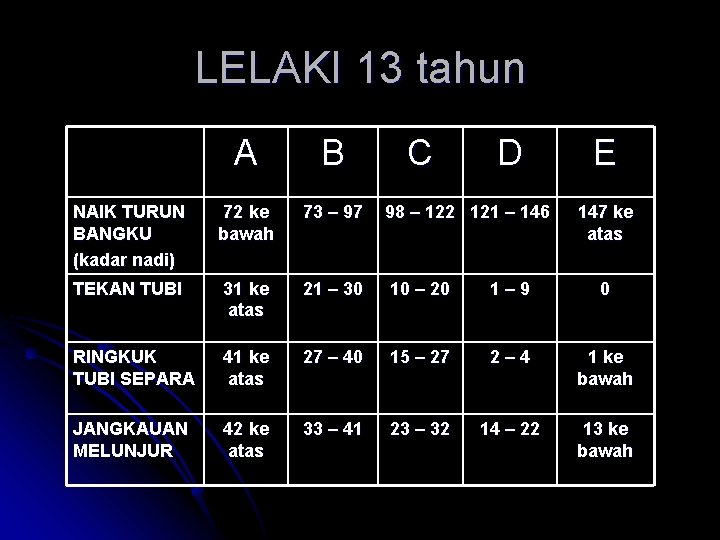 LELAKI 13 tahun

| | A | B | C | D | E |
|---|---|---|---|---|---|
| NAIK TURUN BANGKU (kadar nadi) | 72 ke bawah | 73 – 97 | 98 – 122 | 121 – 146 | 147 ke atas |
| TEKAN TUBI | 31 ke atas | 21 – 30 | 10 – 20 | 1 – 9 | 0 |
| RINGKUK TUBI SEPARA | 41 ke atas | 27 – 40 | 15 – 27 | 2 – 4 | 1 ke bawah |
| JANGKAUAN MELUNJUR | 42 ke atas | 33 – 41 | 23 – 32 | 14 – 22 | 13 ke bawah |